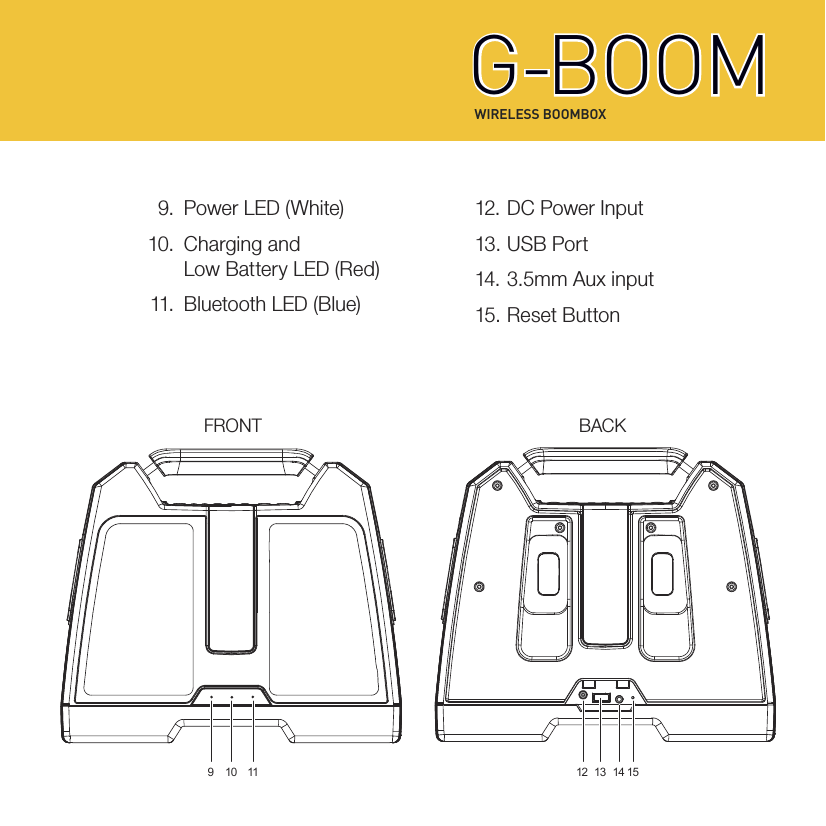 G-BOOM
WIRELESS BOOMBOX

9. Power LED (White)
10. Charging and Low Battery LED (Red)
11. Bluetooth LED (Blue)

12. DC Power Input
13. USB Port
14. 3.5mm Aux input
15. Reset Button

FRONT

9 10 11

BACK

12 13 14 15